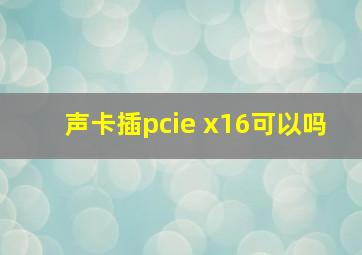 声卡插pcie x16可以吗